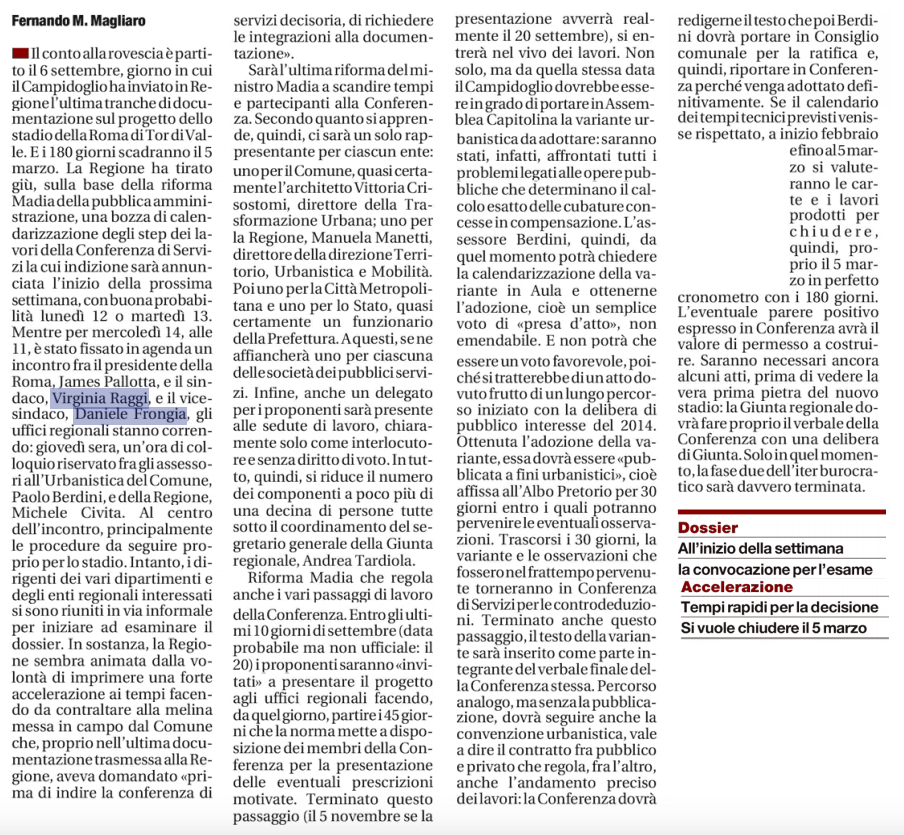 Fernando M. Magliaro

Il conto alla rovescia è partito il 6 settembre, giorno in cui il Campidoglio ha inviato in Regione l'ultima tranche di documentazione sul progetto dello stadio della Roma di Tor di Valle. E i 180 giorni scadranno il 5 marzo. La Regione ha tirato giù, sulla base della riforma Madia della pubblica amministrazione, una bozza di calendarizzazione degli step dei lavori della Conferenza di Servizi la cui indizione sarà annunciata l'inizio della prossima settimana, con buona probabilità lunedì 12 o martedì 13. Mentre per mercoledì 14, alle 11, è stato fissato in agenda un incontro fra il presidente della Roma, James Pallotta, e il sindaco, Virginia Raggi, e il vicesindaco, Daniele Frongia, gli uffici regionali stanno correndo: giovedì sera, un'ora di colloquio riservato fra gli assessori all'Urbanistica del Comune, Paolo Berdini, e della Regione, Michele Civita. Al centro dell'incontro, principalmente le procedure da seguire proprio per lo stadio. Intanto, i dirigenti dei vari dipartimenti e degli enti regionali interessati si sono riuniti in via informale per iniziare ad esaminare il dossier. In sostanza, la Regione sembra animata dalla volontà di imprimere una forte accelerazione ai tempi facendo da contraltare alla melina messa in campo dal Comune che, proprio nell'ultima documentazione trasmessa alla Regione, aveva domandato «prima di indire la conferenza di servizi decisoria, di richiedere le integrazioni alla documentazione».

Sarà l'ultima riforma del ministro Madia a scandire tempi e partecipanti alla Conferenza. Secondo quanto si apprende, quindi, ci sarà un solo rappresentante per ciascun ente: uno per il Comune, quasi certamente l'architetto Vittoria Crisostomi, direttore della Trasformazione Urbana; uno per la Regione, Manuela Manetti, direttore della direzione Territorio, Urbanistica e Mobilità. Poi uno per la Città Metropolitana e uno per lo Stato, quasi certamente un funzionario della Prefettura. A questi, se ne affiancherà uno per ciascuna delle società dei pubblici servizi. Infine, anche un delegato per i proponenti sarà presente alle sedute di lavoro, chiaramente solo come interlocutore e senza diritto di voto. In tutto, quindi, si riduce il numero dei componenti a poco più di una decina di persone tutte sotto il coordinamento del segretario generale della Giunta regionale, Andrea Tardiola.

Riforma Madia che regola anche i vari passaggi di lavoro della Conferenza. Entro gli ultimi 10 giorni di settembre (data probabile ma non ufficiale: il 20) i proponenti saranno «invitati» a presentare il progetto agli uffici regionali facendo, da quel giorno, partire i 45 giorni che la norma mette a disposizione dei membri della Conferenza per la presentazione delle eventuali prescrizioni motivate. Terminato questo passaggio (il 5 novembre se la presentazione avverrà realmente il 20 settembre), si entrerà nel vivo dei lavori. Non solo, ma da quella stessa data il Campidoglio dovrebbe essere in grado di portare in Assemblea Capitolina la variante urbanistica da adottare: saranno stati, infatti, affrontati tutti i problemi legati alle opere pubbliche che determinano il calcolo esatto delle cubature concesse in compensazione. L'assessore Berdini, quindi, da quel momento potrà chiedere la calendarizzazione della variante in Aula e ottenerne l'adozione, cioè un semplice voto di «presa d'atto», non emendabile. E non potrà che essere un voto favorevole, poiché si tratterebbe di un atto dovuto frutto di un lungo percorso iniziato con la delibera di pubblico interesse del 2014. Ottenuta l'adozione della variante, essa dovrà essere «pubblicata a fini urbanistici», cioè affissa all'Albo Pretorio per 30 giorni entro i quali potranno pervenire le eventuali osservazioni. Trascorsi i 30 giorni, la variante e le osservazioni che fossero nel frattempo pervenute torneranno in Conferenza di Servizi per le controdeduzioni. Terminato anche questo passaggio, il testo della variante sarà inserito come parte integrante del verbale finale della Conferenza stessa. Percorso analogo, ma senza la pubblicazione, dovrà seguire anche la convenzione urbanistica, vale a dire il contratto fra pubblico e privato che regola, fra l'altro, anche l'andamento preciso dei lavori: la Conferenza dovrà redigerne il testo che poi Berdini dovrà portare in Consiglio comunale per la ratifica e, quindi, riportare in Conferenza perché venga adottato definitivamente. Se il calendario dei tempi tecnici previsti venisse rispettato, a inizio febbraio e fino al 5 marzo si valuteranno le carte e i lavori prodotti per chiudere, quindi, proprio il 5 marzo in perfetto cronometro con i 180 giorni. L'eventuale parere positivo espresso in Conferenza avrà il valore di permesso a costruire. Saranno necessari ancora alcuni atti, prima di vedere la vera prima pietra del nuovo stadio: la Giunta regionale dovrà fare proprio il verbale della Conferenza con una delibera di Giunta. Solo in quel momento, la fase due dell'iter burocratico sarà davvero terminata.

Dossier
All'inizio della settimana
la convocazione per l'esame
Accelerazione
Tempi rapidi per la decisione
Si vuole chiudere il 5 marzo